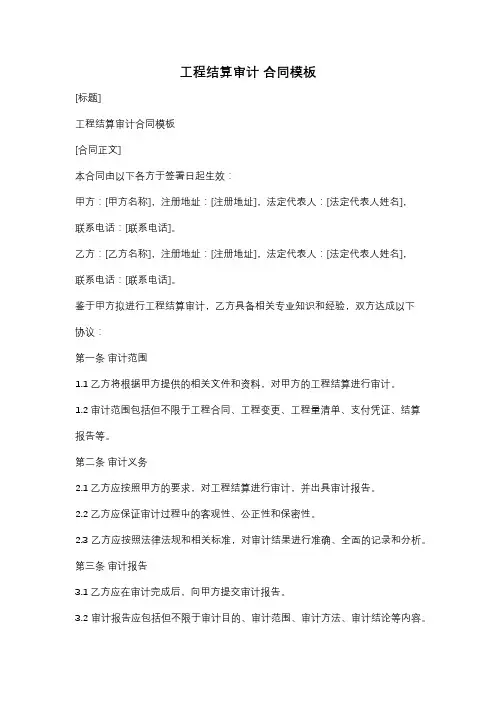 工程结算审计 合同模板

[标题]

工程结算审计合同模板

[合同正文]

本合同由以下各方于签署日起生效：

甲方：[甲方名称]，注册地址：[注册地址]，法定代表人：[法定代表人姓名]，联系电话：[联系电话]。

乙方：[乙方名称]，注册地址：[注册地址]，法定代表人：[法定代表人姓名]，联系电话：[联系电话]。

鉴于甲方拟进行工程结算审计，乙方具备相关专业知识和经验，双方达成以下协议：

第一条 审计范围

1.1 乙方将根据甲方提供的相关文件和资料，对甲方的工程结算进行审计。

1.2 审计范围包括但不限于工程合同、工程变更、工程量清单、支付凭证、结算报告等。

第二条 审计义务

2.1 乙方应按照甲方的要求，对工程结算进行审计，并出具审计报告。

2.2 乙方应保证审计过程中的客观性、公正性和保密性。

2.3 乙方应按照法律法规和相关标准，对审计结果进行准确、全面的记录和分析。

第三条 审计报告

3.1 乙方应在审计完成后，向甲方提交审计报告。

3.2 审计报告应包括但不限于审计目的、审计范围、审计方法、审计结论等内容。